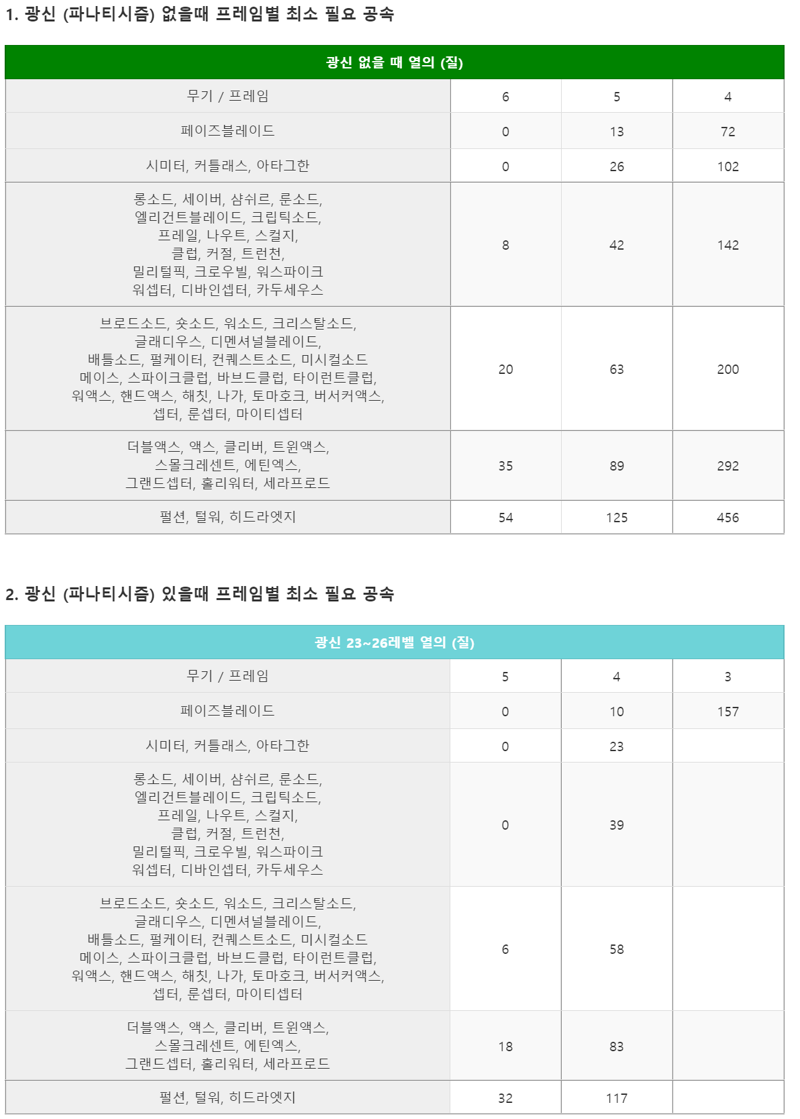 1. 광신 (파나티시즘) 없을때 프레임별 최소 필요 공속

| 광신 없을 때 열의 (질) | | | |
|---|---|---|---|
| 무기 / 프레임 | 6 | 5 | 4 |
| 페이즈블레이드 | 0 | 13 | 72 |
| 시미터, 커틀래스, 아타그한 | 0 | 26 | 102 |
| 롱소드, 세이버, 삼쉬르, 룬소드, 엘리건트블레이드, 크립틱소드, 프레일, 나우트, 스컬지, 클럽, 커절, 트런천, 밀리털픽, 크로우빌, 워스파이크 워셉터, 디바인셉터, 카두세우스 | 8 | 42 | 142 |
| 브로드소드, 숏소드, 워소드, 크리스탈소드, 글래디우스, 디멘셔널블레이드, 배틀소드, 펄케이터, 컨퀘스트소드, 미시컬소드 메이스, 스파이크클럽, 바브드클럽, 타이런트클럽, 워액스, 핸드액스, 해칫, 나가, 토마호크, 버서커액스, 셉터, 룬셉터, 마이티셉터 | 20 | 63 | 200 |
| 더블액스, 액스, 클리버, 트윈액스, 스몰크레센트, 에틴엑스, 그랜드셉터, 홀리워터, 세라프로드 | 35 | 89 | 292 |
| 펄션, 털워, 히드라엣지 | 54 | 125 | 456 |

2. 광신 (파나티시즘) 있을때 프레임별 최소 필요 공속

| 광신 23~26레벨 열의 (질) | | | |
|---|---|---|---|
| 무기 / 프레임 | 5 | 4 | 3 |
| 페이즈블레이드 | 0 | 10 | 157 |
| 시미터, 커틀래스, 아타그한 | 0 | 23 | |
| 롱소드, 세이버, 삼쉬르, 룬소드, 엘리건트블레이드, 크립틱소드, 프레일, 나우트, 스컬지, 클럽, 커절, 트런천, 밀리털픽, 크로우빌, 워스파이크 워셉터, 디바인셉터, 카두세우스 | 0 | 39 | |
| 브로드소드, 숏소드, 워소드, 크리스탈소드, 글래디우스, 디멘셔널블레이드, 배틀소드, 펄케이터, 컨퀘스트소드, 미시컬소드 메이스, 스파이크클럽, 바브드클럽, 타이런트클럽, 워액스, 핸드액스, 해칫, 나가, 토마호크, 버서커액스, 셉터, 룬셉터, 마이티셉터 | 6 | 58 | |
| 더블액스, 액스, 클리버, 트윈액스, 스몰크레센트, 에틴엑스, 그랜드셉터, 홀리워터, 세라프로드 | 18 | 83 | |
| 펄션, 털워, 히드라엣지 | 32 | 117 | |